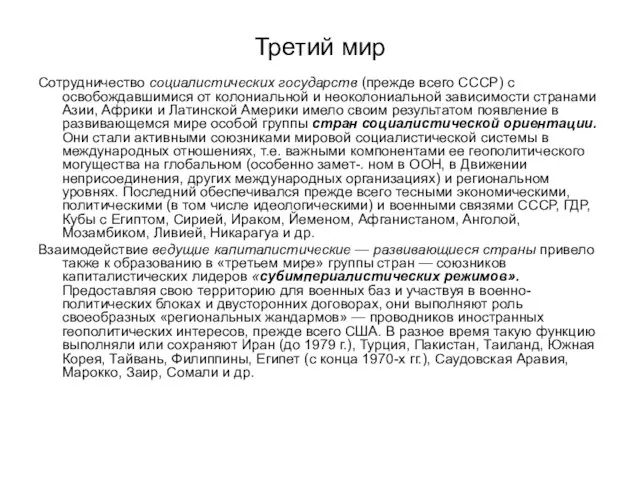 Третий мир

Сотрудничество социалистических государств (прежде всего СССР) с освобождавшимися от колониальной и неоколониальной зависимости странами Азии, Африки и Латинской Америки имело своим результатом появление в развивающемся мире особой группы стран социалистической ориентации. Они стали активными союзниками мировой социалистической системы в международных отношениях, т.е. важными компонентами ее геополитического могущества на глобальном (особенно замет-. ном в ООН, в Движении неприсоединения, других международных организациях) и региональном уровнях. Последний обеспечивался прежде всего тесными экономическими, политическими (в том числе идеологическими) и военными связями СССР, ГДР, Кубы с Египтом, Сирией, Ираком, Йеменом, Афганистаном, Анголой, Мозамбиком, Ливией, Никарагуа и др.

Взаимодействие ведущие капиталистические — развивающиеся страны привело также к образованию в «третьем мире» группы стран — союзников капиталистических лидеров «субимпериалистических режимов». Предоставляя свою территорию для военных баз и участвуя в военно-политических блоках и двусторонних договорах, они выполняют роль своеобразных «региональных жандармов» — проводников иностранных геополитических интересов, прежде всего США. В разное время такую функцию выполняли или сохраняют Иран (до 1979 г.), Турция, Пакистан, Таиланд, Южная Корея, Тайвань, Филиппины, Египет (с конца 1970-х гг.), Саудовская Аравия, Марокко, Заир, Сомали и др.